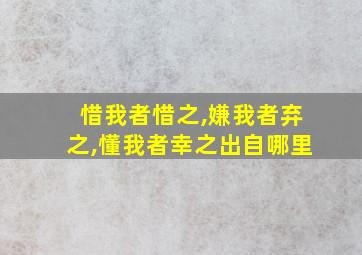 惜我者惜之,嫌我者弃之,懂我者幸之出自哪里